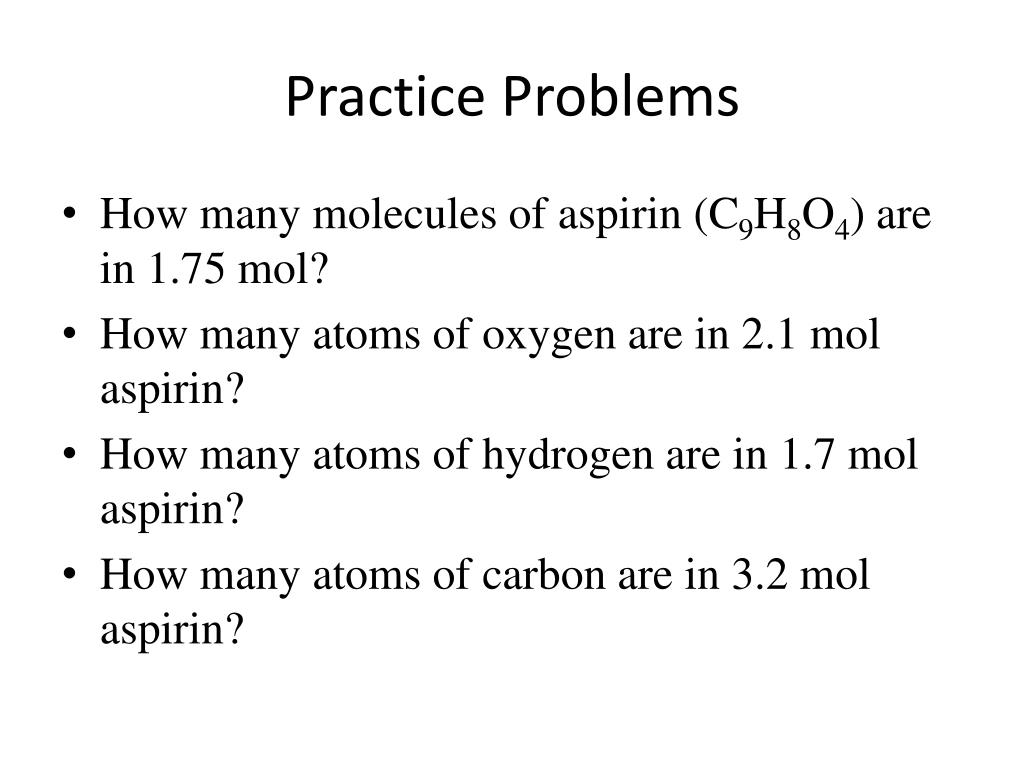 Practice Problems

• How many molecules of aspirin ($C_9H_8O_4$) are in 1.75 mol?
• How many atoms of oxygen are in 2.1 mol aspirin?
• How many atoms of hydrogen are in 1.7 mol aspirin?
• How many atoms of carbon are in 3.2 mol aspirin?